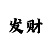 发财